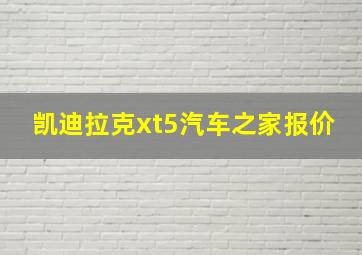 凯迪拉克xt5汽车之家报价